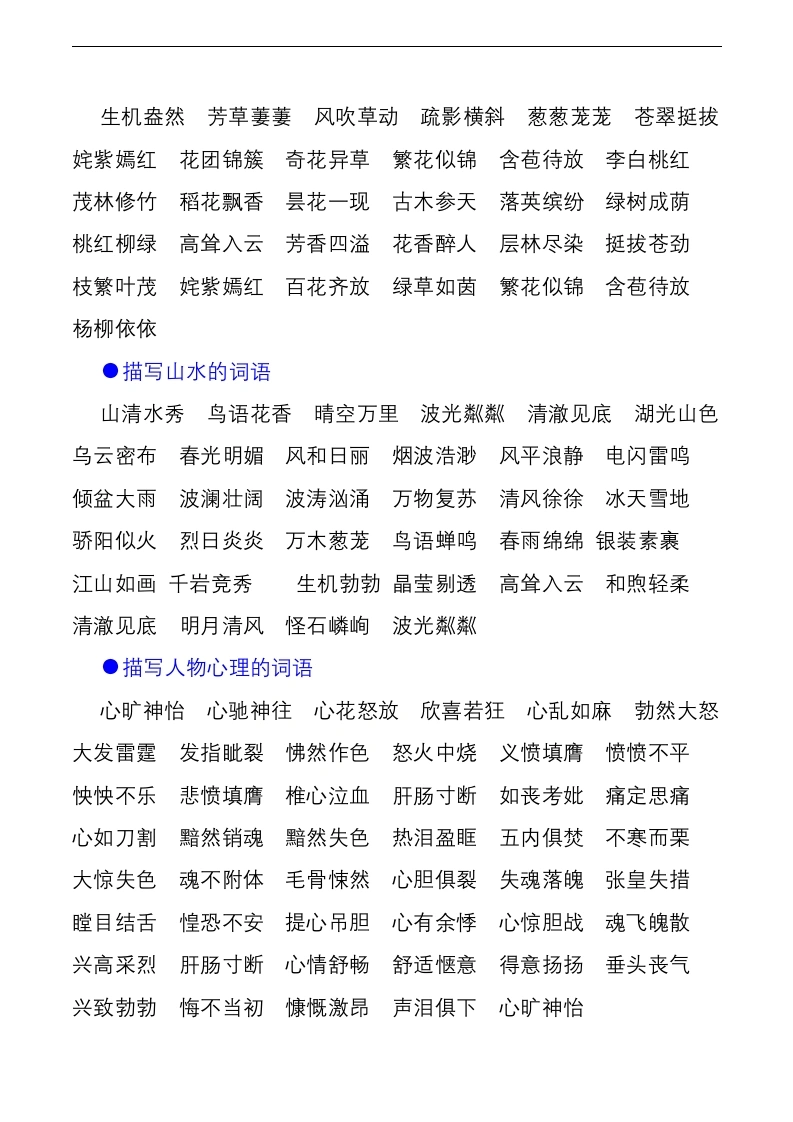 生机盎然　芳草萋萋　风吹草动　疏影横斜　葱葱茏茏　苍翠挺拔　姹紫嫣红　花团锦簇　奇花异草　繁花似锦　含苞待放　李白桃红　茂林修竹　稻花飘香　昙花一现　古木参天　落英缤纷　绿树成荫　桃红柳绿　高耸入云　芳香四溢　花香醉人　层林尽染　挺拔苍劲　枝繁叶茂　姹紫嫣红　百花齐放　绿草如茵　繁花似锦　含苞待放　杨柳依依

●描写山水的词语

山清水秀　鸟语花香　晴空万里　波光粼粼　清澈见底　湖光山色　乌云密布　春光明媚　风和日丽　烟波浩渺　风平浪静　电闪雷鸣　倾盆大雨　波澜壮阔　波涛汹涌　万物复苏　清风徐徐　冰天雪地　骄阳似火　烈日炎炎　万木葱茏　鸟语蝉鸣　春雨绵绵　银装素裹　江山如画　千岩竞秀　生机勃勃　晶莹剔透　高耸入云　和煦轻柔　清澈见底　明月清风　怪石嶙峋　波光粼粼

●描写人物心理的词语

心旷神怡　心驰神往　心花怒放　欣喜若狂　心乱如麻　勃然大怒　大发雷霆　发指眦裂　怫然作色　怒火中烧　义愤填膺　愤愤不平　怏怏不乐　悲愤填膺　椎心泣血　肝肠寸断　如丧考妣　痛定思痛　心如刀割　黯然销魂　黯然失色　热泪盈眶　五内俱焚　不寒而栗　大惊失色　魂不附体　毛骨悚然　心胆俱裂　失魂落魄　张皇失措　瞠目结舌　惶恐不安　提心吊胆　心有余悸　心惊胆战　魂飞魄散　兴高采烈　肝肠寸断　心情舒畅　舒适惬意　得意扬扬　垂头丧气　兴致勃勃　悔不当初　慷慨激昂　声泪俱下　心旷神怡